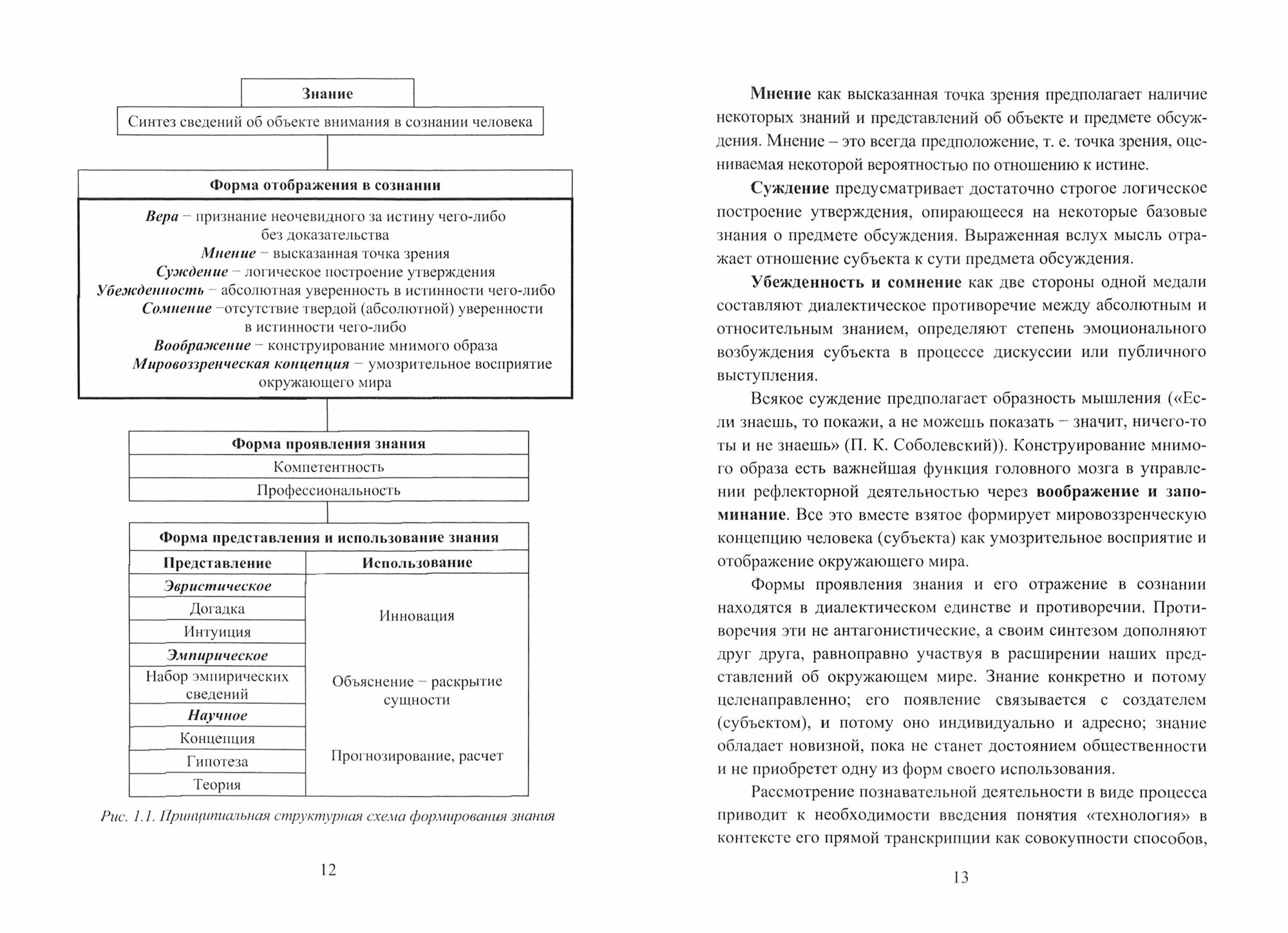 Знание

Синтез сведений об объекте внимания в сознании человека

Форма отображения в сознании

Вера – признание неочевидного за истину чего-либо без доказательства
Мнение – высказанная точка зрения
Суждение – логическое построение утверждения
Убежденность – абсолютная уверенность в истинности чего-либо
Сомнение –отсутствие твердой (абсолютной) уверенности в истинности чего-либо
Воображение – конструирование мнимого образа
Мировоззренческая концепция – умозрительное восприятие окружающего мира

Форма проявления знания
Компетентность
Профессиональность

Форма представления и использование знания

| Представление | Использование |
|---|---|
| Эвристическое | Инновация |
| Догадка | |
| Интуиция | |
| Эмпирическое | Объяснение – раскрытие сущности |
| Набор эмпирических сведений | |
| Научное | Прогнозирование, расчет |
| Концепция | |
| Гипотеза | |
| Теория | |

Рис. 1.1. Принципиальная структурная схема формирования знания

12

Мнение как высказанная точка зрения предполагает наличие некоторых знаний и представлений об объекте и предмете обсуждения. Мнение – это всегда предположение, т. е. точка зрения, оцениваемая некоторой вероятностью по отношению к истине.

Суждение предусматривает достаточно строгое логическое построение утверждения, опирающееся на некоторые базовые знания о предмете обсуждения. Выраженная вслух мысль отражает отношение субъекта к сути предмета обсуждения.

Убежденность и сомнение как две стороны одной медали составляют диалектическое противоречие между абсолютным и относительным знанием, определяют степень эмоционального возбуждения субъекта в процессе дискуссии или публичного выступления.

Всякое суждение предполагает образность мышления («Если знаешь, то покажи, а не можешь показать – значит, ничего-то ты и не знаешь» (П. К. Соболевский)). Конструирование мнимого образа есть важнейшая функция головного мозга в управлении рефлекторной деятельностью через воображение и запоминание. Все это вместе взятое формирует мировоззренческую концепцию человека (субъекта) как умозрительное восприятие и отображение окружающего мира.

Формы проявления знания и его отражение в сознании находятся в диалектическом единстве и противоречии. Противоречия эти не антагонистические, а своим синтезом дополняют друг друга, равноправно участвуя в расширении наших представлений об окружающем мире. Знание конкретно и потому целенаправленно; его появление связывается с создателем (субъектом), и потому оно индивидуально и адресно; знание обладает новизной, пока не станет достоянием общественности и не приобретет одну из форм своего использования.

Рассмотрение познавательной деятельности в виде процесса приводит к необходимости введения понятия «технология» в контексте его прямой транскрипции как совокупности способов,

13